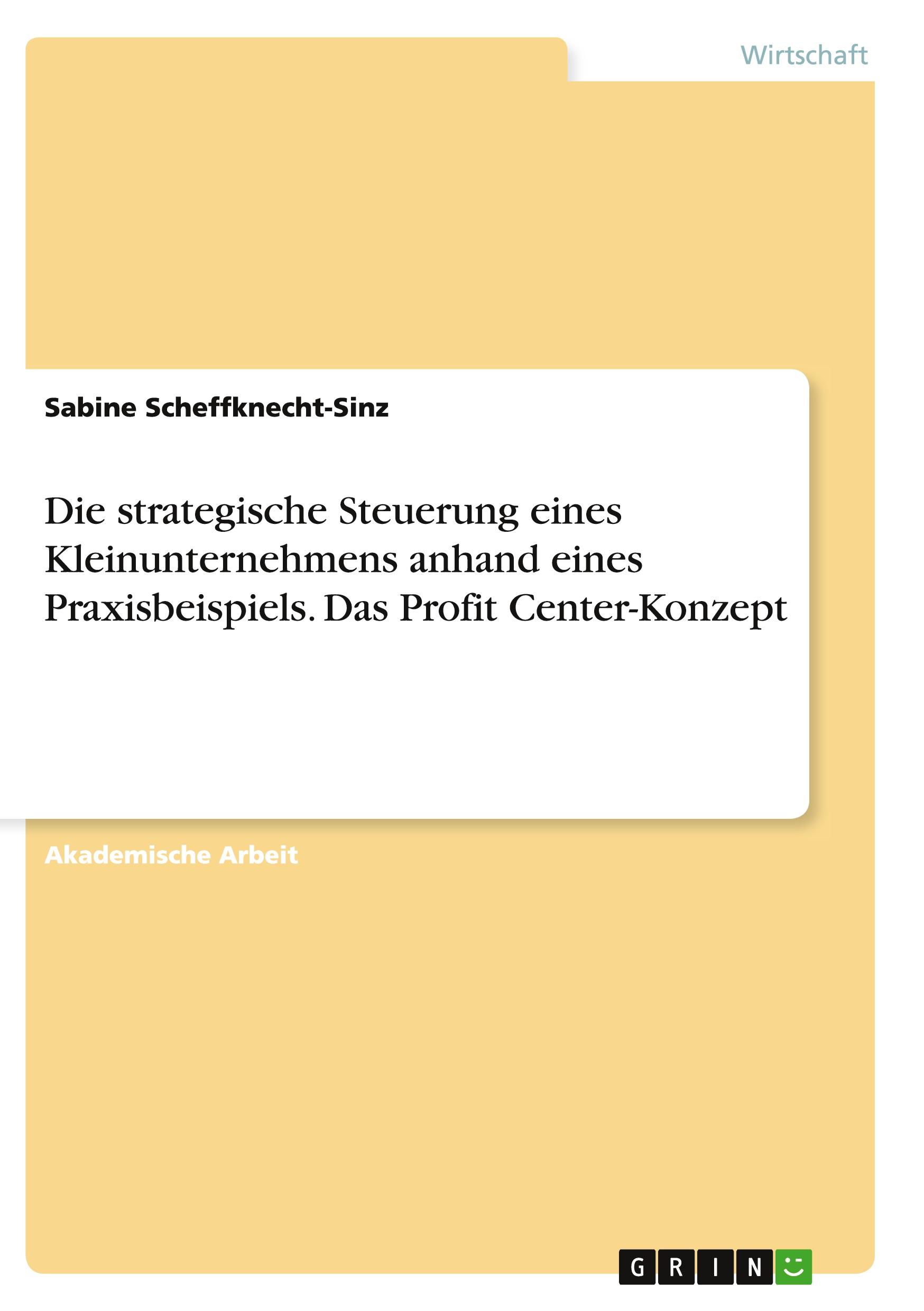 Wirtschaft

Sabine Scheffknecht-Sinz

Die strategische Steuerung eines Kleinunternehmens anhand eines Praxisbeispiels. Das Profit Center-Konzept

Akademische Arbeit

GRIN